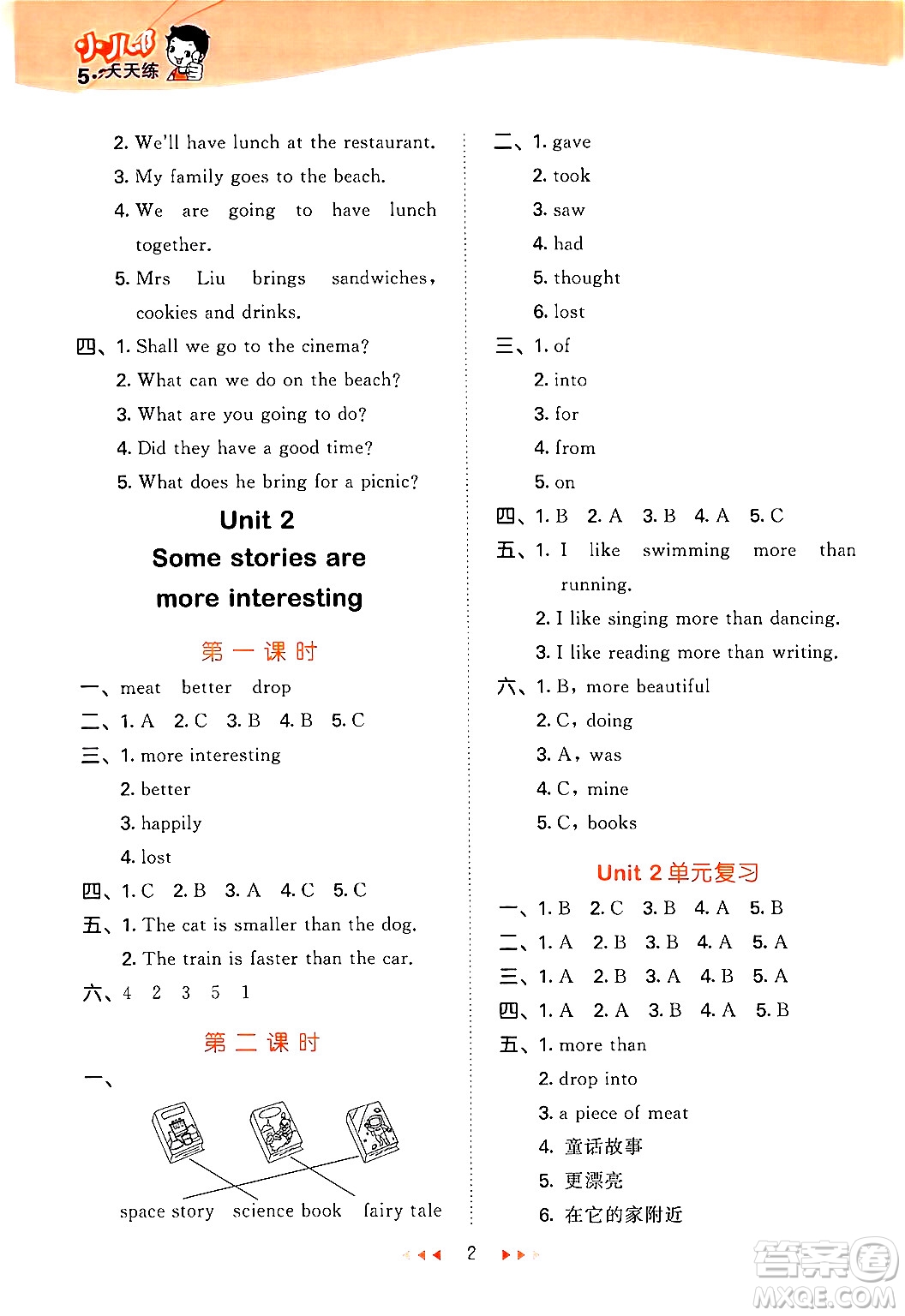 小儿郎
5·3天天练

2. We'll have lunch at the restaurant.
3. My family goes to the beach.
4. We are going to have lunch together.
5. Mrs Liu brings sandwiches, cookies and drinks.
四、1. Shall we go to the cinema?
2. What can we do on the beach?
3. What are you going to do?
4. Did they have a good time?
5. What does he bring for a picnic?

Unit 2
Some stories are more interesting

第一课时

一、meat better drop
二、1. A 2. C 3. B 4. B 5. C
三、1. more interesting
2. better
3. happily
4. lost
四、1. C 2. B 3. A 4. C 5. C
五、1. The cat is smaller than the dog.
2. The train is faster than the car.
六、4 2 3 5 1

第二课时

一、
space story science book fairy tale

二、1. gave
2. took
3. saw
4. had
5. thought
6. lost
三、1. of
2. into
3. for
4. from
5. on
四、1. B 2. A 3. B 4. A 5. C
五、1. I like swimming more than running.
2. I like singing more than dancing.
3. I like reading more than writing.
六、1. B, more beautiful
2. C, doing
3. A, was
4. C, mine
5. C, books

Unit 2 单元复习

一、1. B 2. C 3. B 4. A 5. B
二、1. A 2. B 3. B 4. A 5. A
三、1. A 2. B 3. A 4. B 5. A
四、1. A 2. A 3. B 4. A 5. B
五、1. more than
2. drop into
3. a piece of meat
4. 童话故事
5. 更漂亮
6. 在它的家附近

2

答案圈
MXQE.COM